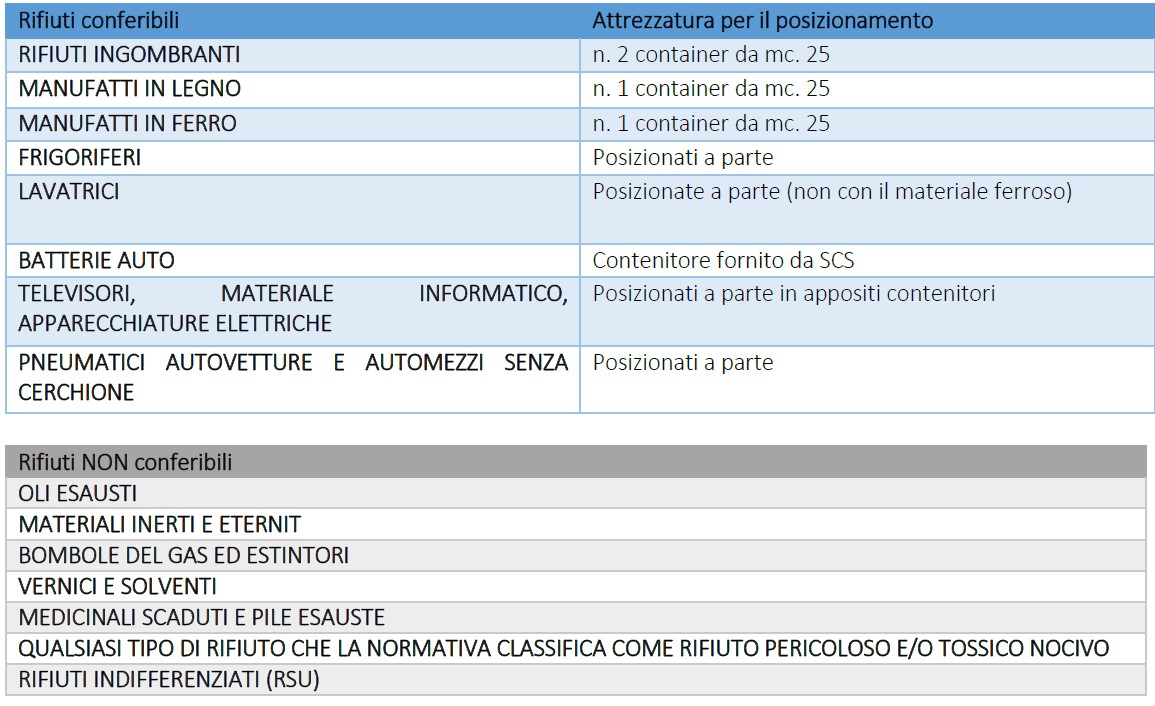 | Rifiuti conferibili | Attrezzatura per il posizionamento |
|---|---|
| RIFIUTI INGOMBRANTI | n. 2 container da mc. 25 |
| MANUFATTI IN LEGNO | n. 1 container da mc. 25 |
| MANUFATTI IN FERRO | n. 1 container da mc. 25 |
| FRIGORIFERI | Posizionati a parte |
| LAVATRICI | Posizionate a parte (non con il materiale ferroso) |
| BATTERIE AUTO | Contenitore fornito da SCS |
| TELEVISORI, MATERIALE INFORMATICO, APPARECCHIATURE ELETTRICHE | Posizionati a parte in appositi contenitori |
| PNEUMATICI AUTOVETTURE E AUTOMEZZI SENZA CERCHIONE | Posizionati a parte |

| Rifiuti NON conferibili |
|---|
| OLI ESAUSTI |
| MATERIALI INERTI E ETERNIT |
| BOMBOLE DEL GAS ED ESTINTORI |
| VERNICI E SOLVENTI |
| MEDICINALI SCADUTI E PILE ESAUSTE |
| QUALSIASI TIPO DI RIFIUTO CHE LA NORMATIVA CLASSIFICA COME RIFIUTO PERICOLOSO E/O TOSSICO NOCIVO |
| RIFIUTI INDIFFERENZIATI (RSU) |